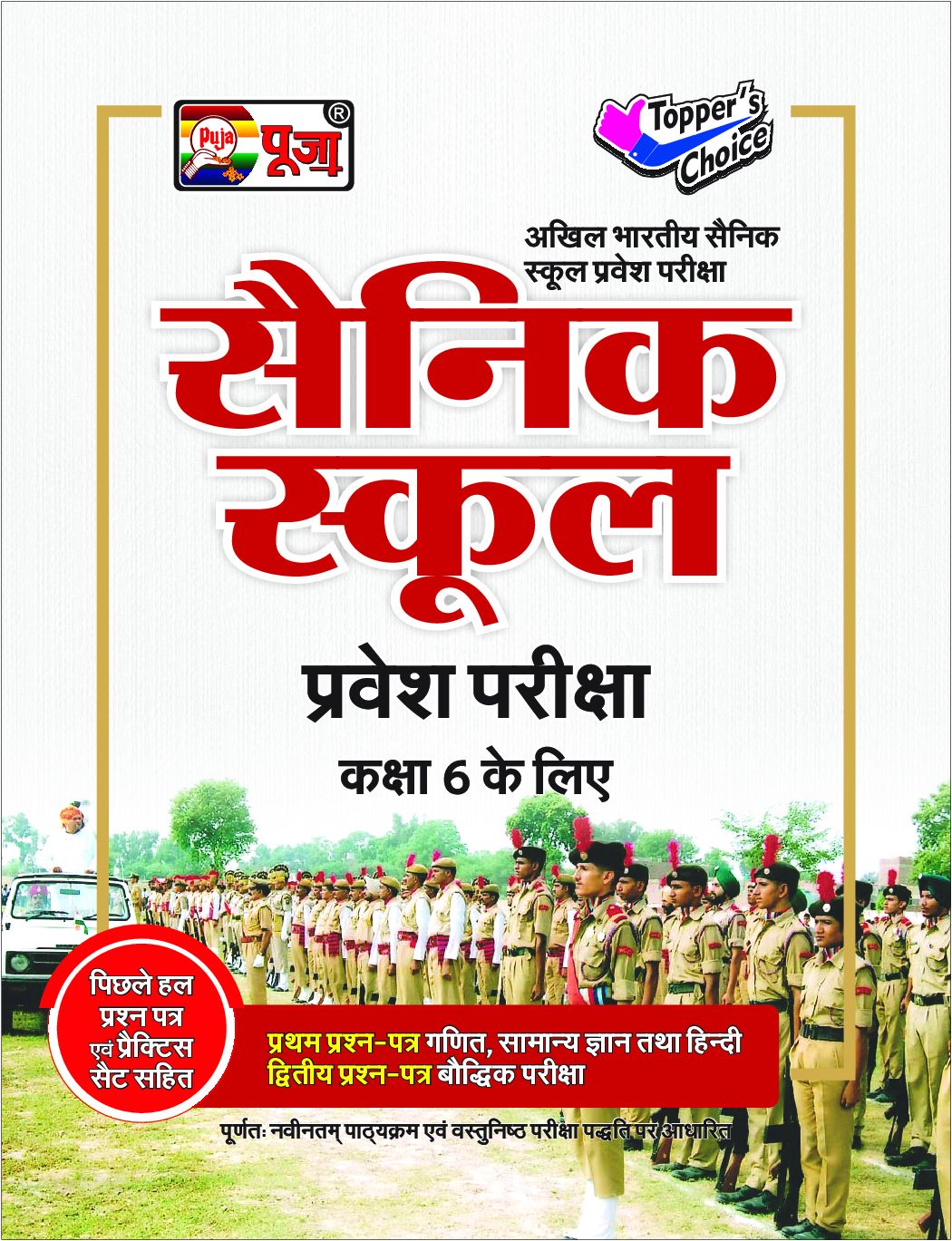 Puja पूजा ®

Topper's Choice

अखिल भारतीय सैनिक स्कूल प्रवेश परीक्षा

सैनिक स्कूल

प्रवेश परीक्षा

कक्षा 6 के लिए

पिछले हल प्रश्न पत्र एवं प्रैक्टिस सैट सहित

प्रथम प्रश्न-पत्र गणित, सामान्य ज्ञान तथा हिन्दी
द्वितीय प्रश्न-पत्र बौद्धिक परीक्षा

पूर्णतः नवीनतम् पाठ्यक्रम एवं वस्तुनिष्ठ परीक्षा पद्धति पर आधारित